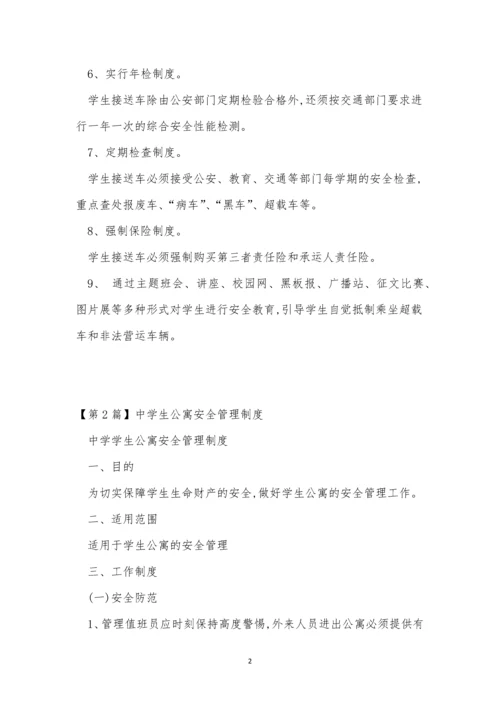 6、实行年检制度。

学生接送车除由公安部门定期检验合格外,还须按交通部门要求进行一年一次的综合安全性能检测。

7、定期检查制度。

学生接送车必须接受公安、教育、交通等部门每学期的安全检查,重点查处报废车、“病车”、“黑车”、超载车等。

8、强制保险制度。

学生接送车必须强制购买第三者责任险和承运人责任险。

9、 通过主题班会、讲座、校园网、黑板报、广播站、征文比赛、图片展等多种形式对学生进行安全教育,引导学生自觉抵制乘坐超载车和非法营运车辆。

【第2篇】中学生公寓安全管理制度

中学学生公寓安全管理制度

一、目的

为切实保障学生生命财产的安全,做好学生公寓的安全管理工作。

二、适用范围

适用于学生公寓的安全管理

三、工作制度

(一)安全防范

1、管理值班员应时刻保持高度警惕,外来人员进出公寓必须提供有

2